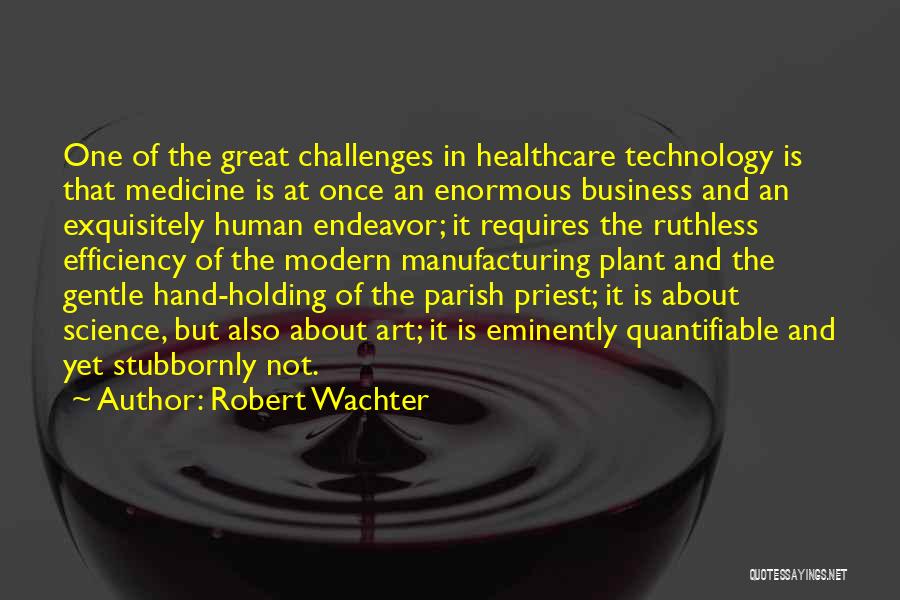 One of the great challenges in healthcare technology is that medicine is at once an enormous business and an exquisitely human endeavor; it requires the ruthless efficiency of the modern manufacturing plant and the gentle hand-holding of the parish priest; it is about science, but also about art; it is eminently quantifiable and yet stubbornly not.

~ Author: Robert Wachter

QUOTESSAYINGS.NET